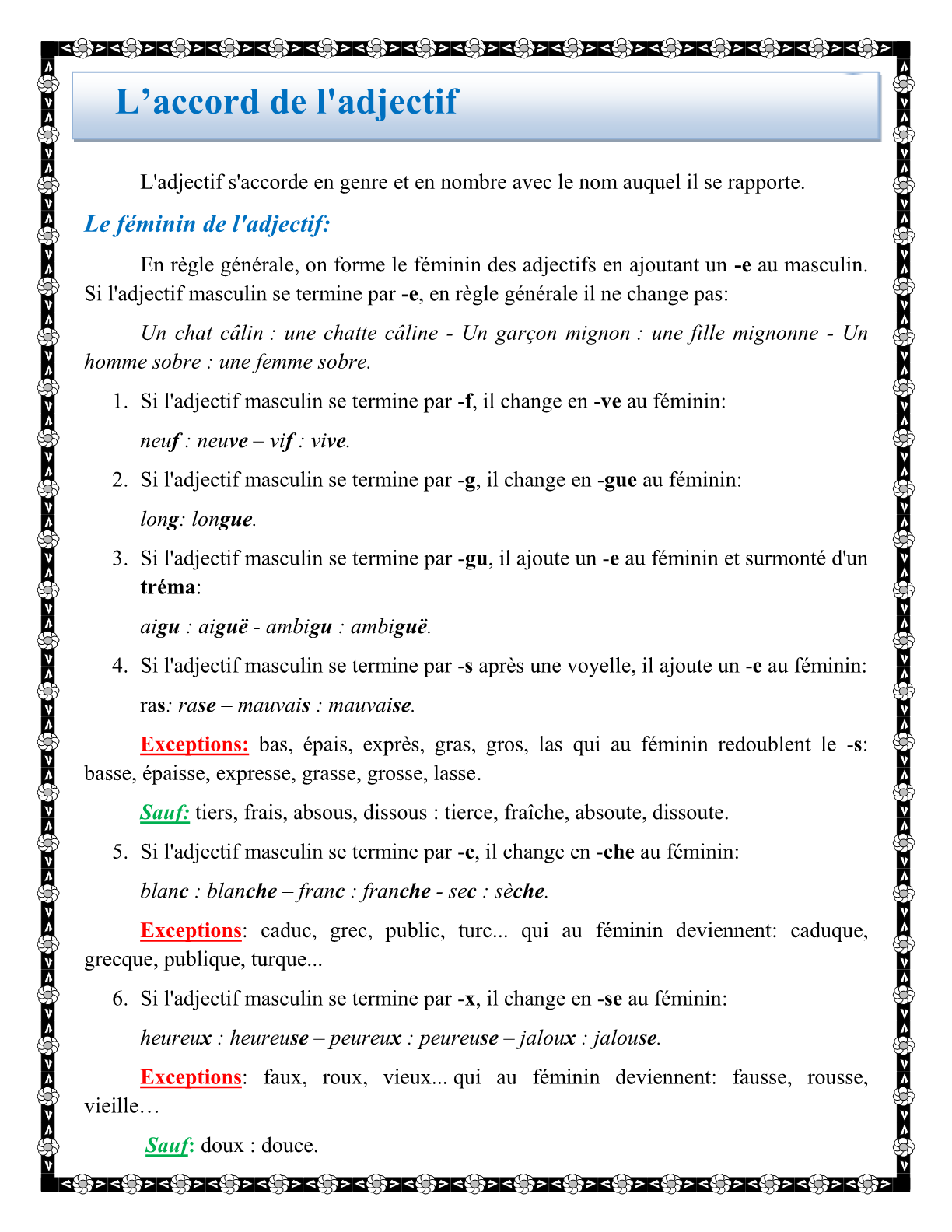 L’accord de l'adjectif

L'adjectif s'accorde en genre et en nombre avec le nom auquel il se rapporte.

Le féminin de l'adjectif:

En règle générale, on forme le féminin des adjectifs en ajoutant un -e au masculin. Si l'adjectif masculin se termine par -e, en règle générale il ne change pas:

Un chat câlin : une chatte câline - Un garçon mignon : une fille mignonne - Un homme sobre : une femme sobre.

1. Si l'adjectif masculin se termine par -f, il change en -ve au féminin:

neuf : neuve – vif : vive.

2. Si l'adjectif masculin se termine par -g, il change en -gue au féminin:

long: longue.

3. Si l'adjectif masculin se termine par -gu, il ajoute un -e au féminin et surmonté d'un tréma:

aigu : aiguë - ambigu : ambiguë.

4. Si l'adjectif masculin se termine par -s après une voyelle, il ajoute un -e au féminin:

ras: rase – mauvais : mauvaise.

Exceptions: bas, épais, exprès, gras, gros, las qui au féminin redoublent le -s: basse, épaisse, expresse, grasse, grosse, lasse.

Sauf: tiers, frais, absous, dissous : tierce, fraîche, absoute, dissoute.

5. Si l'adjectif masculin se termine par -c, il change en -che au féminin:

blanc : blanche – franc : franche - sec : sèche.

Exceptions: caduc, grec, public, turc... qui au féminin deviennent: caduque, grecque, publique, turque...

6. Si l'adjectif masculin se termine par -x, il change en -se au féminin:

heureux : heureuse – peureux : peureuse – jaloux : jalouse.

Exceptions: faux, roux, vieux... qui au féminin deviennent: fausse, rousse, vieille…

Sauf: doux : douce.